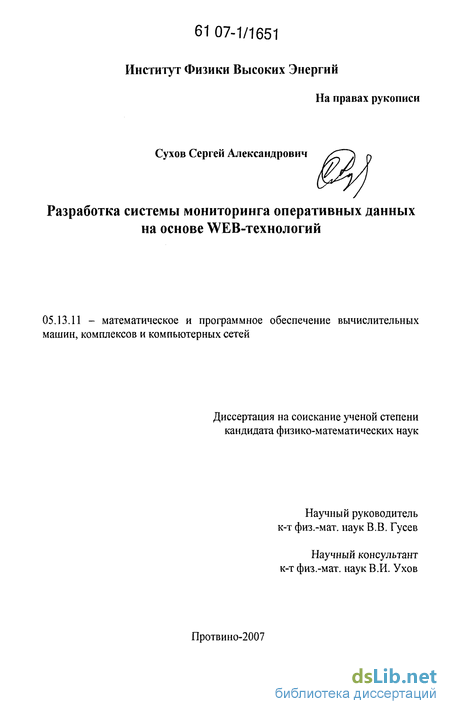 61 07-1/1651

Институт Физики Высоких Энергий

На правах рукописи

Сухов Сергей Александрович

Разработка системы мониторинга оперативных данных на основе WEB-технологий

05.13.11 – математическое и программное обеспечение вычислительных машин, комплексов и компьютерных сетей

Диссертация на соискание ученой степени кандидата физико-математических наук

Научный руководитель
к-т физ.-мат. наук В.В. Гусев

Научный консультант
к-т физ.-мат. наук В.И. Ухов

Протвино-2007

dsLib.net
библиотека диссертаций